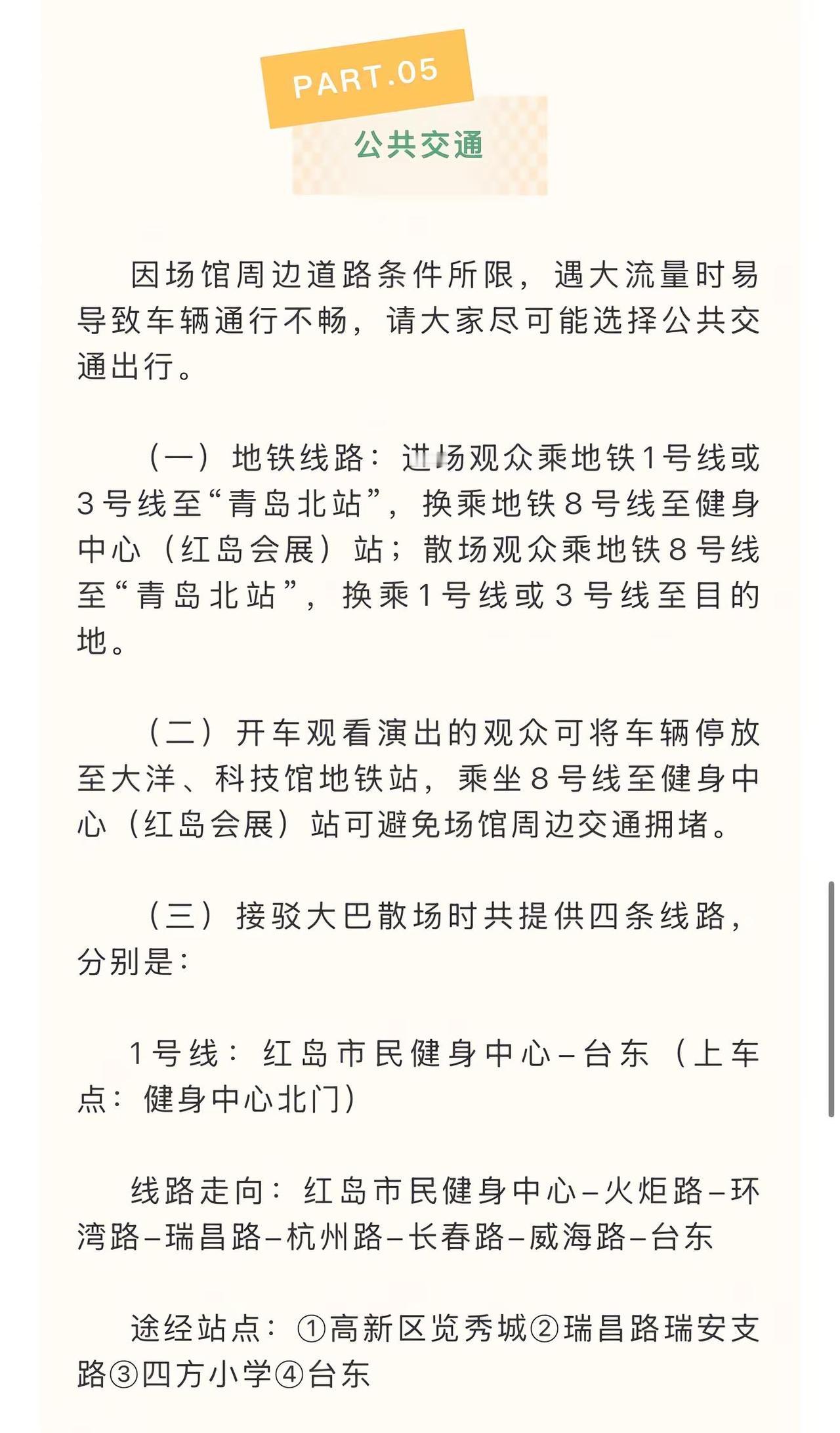 PART.05

公共交通

因场馆周边道路条件所限，遇大流量时易导致车辆通行不畅，请大家尽可能选择公共交通出行。

（一）地铁线路：进场观众乘地铁1号线或3号线至“青岛北站”，换乘地铁8号线至健身中心（红岛会展）站；散场观众乘地铁8号线至“青岛北站”，换乘1号线或3号线至目的地。

（二）开车观看演出的观众可将车辆停放至大洋、科技馆地铁站，乘坐8号线至健身中心（红岛会展）站可避免场馆周边交通拥堵。

（三）接驳大巴散场时共提供四条线路，分别是：

1号线：红岛市民健身中心–台东（上车点：健身中心北门）

线路走向：红岛市民健身中心–火炬路–环湾路–瑞昌路–杭州路–长春路–威海路–台东

途经站点：①高新区览秀城②瑞昌路瑞安支路③四方小学④台东